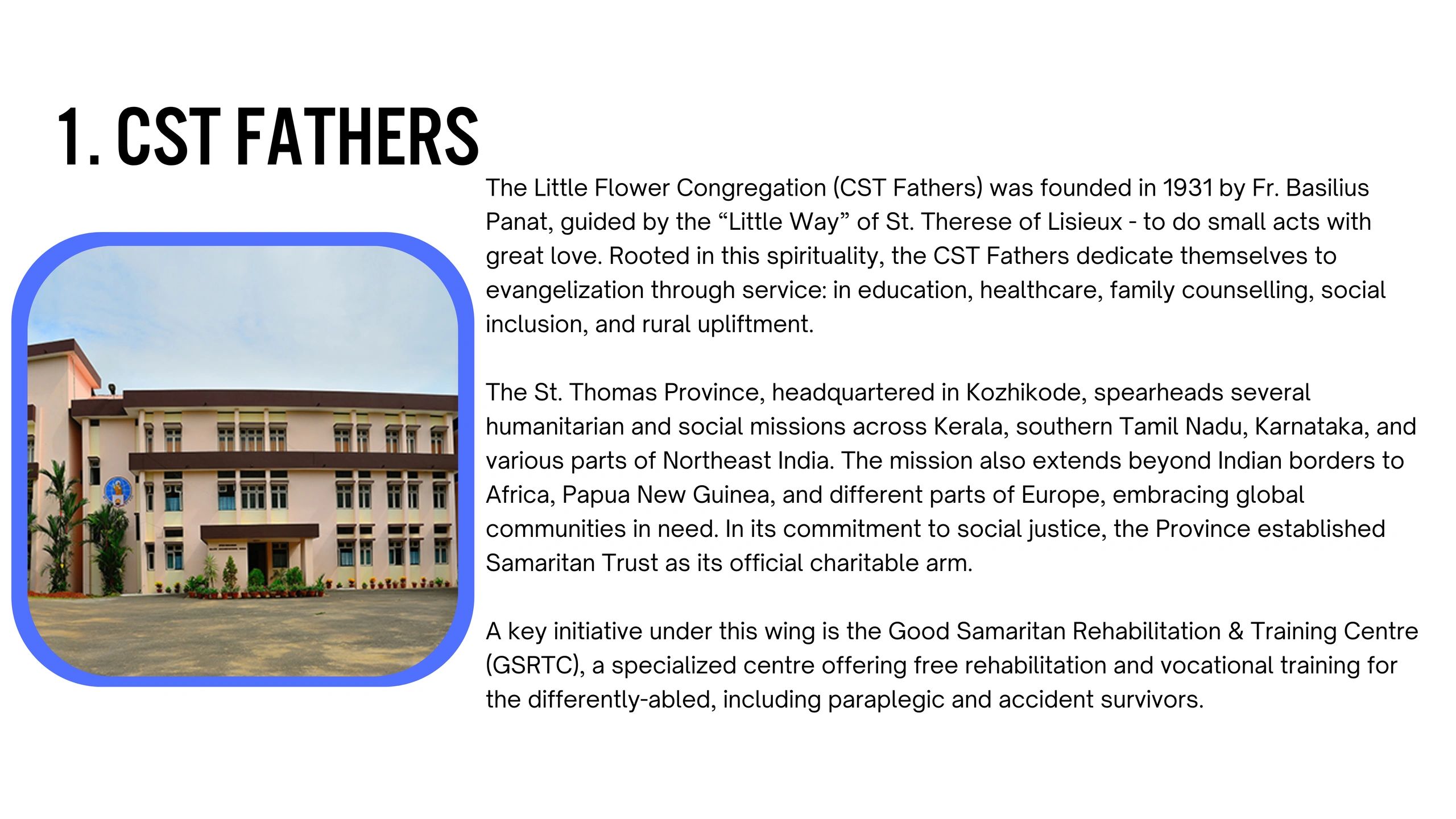 1. CST FATHERS

The Little Flower Congregation (CST Fathers) was founded in 1931 by Fr. Basilius Panat, guided by the "Little Way" of St. Therese of Lisieux - to do small acts with great love. Rooted in this spirituality, the CST Fathers dedicate themselves to evangelization through service: in education, healthcare, family counselling, social inclusion, and rural upliftment.

The St. Thomas Province, headquartered in Kozhikode, spearheads several humanitarian and social missions across Kerala, southern Tamil Nadu, Karnataka, and various parts of Northeast India. The mission also extends beyond Indian borders to Africa, Papua New Guinea, and different parts of Europe, embracing global communities in need. In its commitment to social justice, the Province established Samaritan Trust as its official charitable arm.

A key initiative under this wing is the Good Samaritan Rehabilitation & Training Centre (GSRTC), a specialized centre offering free rehabilitation and vocational training for the differently-abled, including paraplegic and accident survivors.